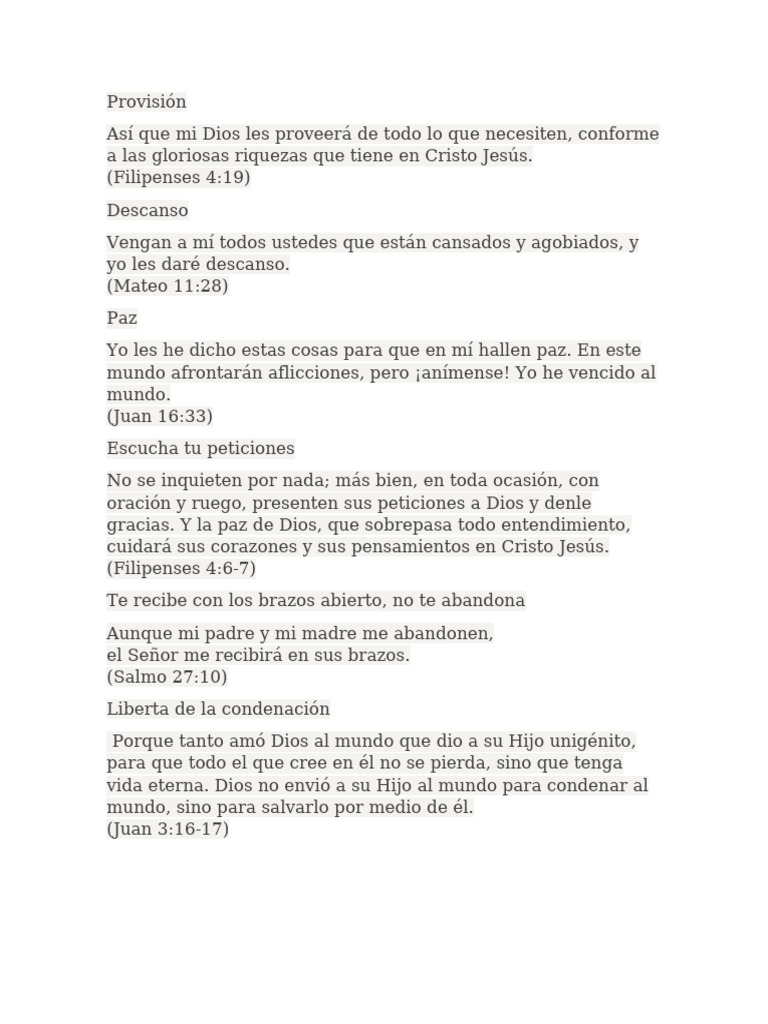 Provisión

Así que mi Dios les proveerá de todo lo que necesiten, conforme a las gloriosas riquezas que tiene en Cristo Jesús.
(Filipenses 4:19)

Descanso

Vengan a mí todos ustedes que están cansados y agobiados, y yo les daré descanso.
(Mateo 11:28)

Paz

Yo les he dicho estas cosas para que en mí hallen paz. En este mundo afrontarán aflicciones, pero ¡anímense! Yo he vencido al mundo.
(Juan 16:33)

Escucha tu peticiones

No se inquieten por nada; más bien, en toda ocasión, con oración y ruego, presenten sus peticiones a Dios y denle gracias. Y la paz de Dios, que sobrepasa todo entendimiento, cuidará sus corazones y sus pensamientos en Cristo Jesús.
(Filipenses 4:6-7)

Te recibe con los brazos abierto, no te abandona

Aunque mi padre y mi madre me abandonen,
el Señor me recibirá en sus brazos.
(Salmo 27:10)

Liberta de la condenación

Porque tanto amó Dios al mundo que dio a su Hijo unigénito, para que todo el que cree en él no se pierda, sino que tenga vida eterna. Dios no envió a su Hijo al mundo para condenar al mundo, sino para salvarlo por medio de él.
(Juan 3:16-17)